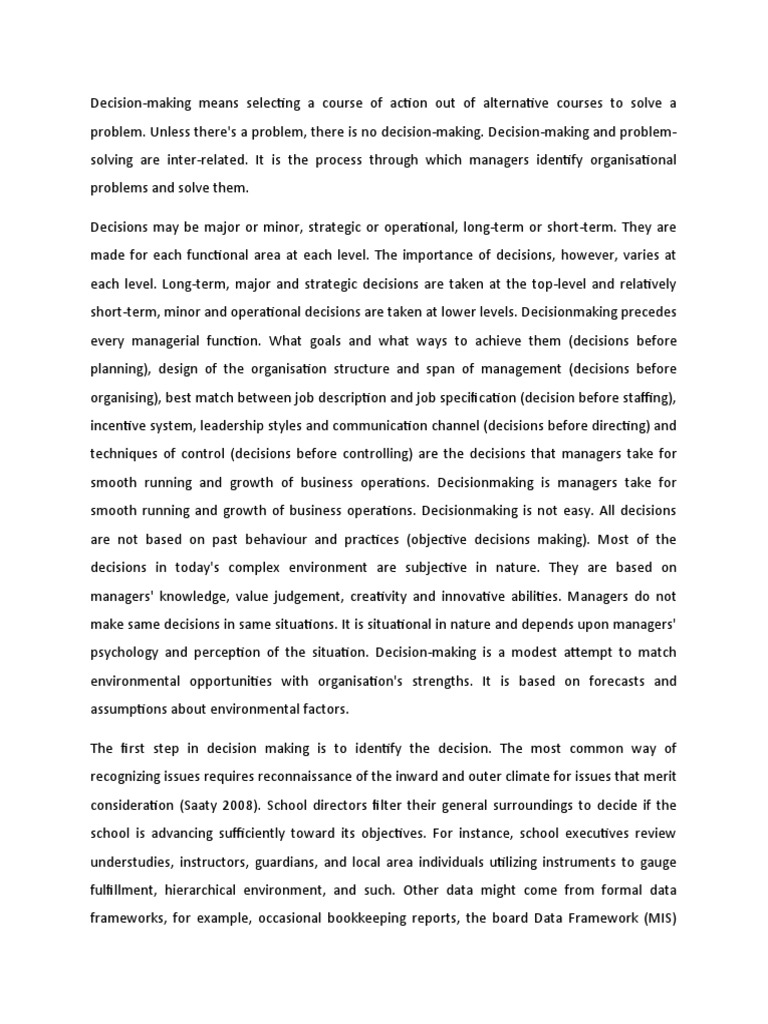 Decision-making means selecting a course of action out of alternative courses to solve a problem. Unless there's a problem, there is no decision-making. Decision-making and problem-solving are inter-related. It is the process through which managers identify organisational problems and solve them.

Decisions may be major or minor, strategic or operational, long-term or short-term. They are made for each functional area at each level. The importance of decisions, however, varies at each level. Long-term, major and strategic decisions are taken at the top-level and relatively short-term, minor and operational decisions are taken at lower levels. Decisionmaking precedes every managerial function. What goals and what ways to achieve them (decisions before planning), design of the organisation structure and span of management (decisions before organising), best match between job description and job specification (decision before staffing), incentive system, leadership styles and communication channel (decisions before directing) and techniques of control (decisions before controlling) are the decisions that managers take for smooth running and growth of business operations. Decisionmaking is managers take for smooth running and growth of business operations. Decisionmaking is not easy. All decisions are not based on past behaviour and practices (objective decisions making). Most of the decisions in today's complex environment are subjective in nature. They are based on managers' knowledge, value judgement, creativity and innovative abilities. Managers do not make same decisions in same situations. It is situational in nature and depends upon managers' psychology and perception of the situation. Decision-making is a modest attempt to match environmental opportunities with organisation's strengths. It is based on forecasts and assumptions about environmental factors.

The first step in decision making is to identify the decision. The most common way of recognizing issues requires reconnaissance of the inward and outer climate for issues that merit consideration (Saaty 2008). School directors filter their general surroundings to decide if the school is advancing sufficiently toward its objectives. For instance, school executives review understudies, instructors, guardians, and local area individuals utilizing instruments to gauge fulfillment, hierarchical environment, and such. Other data might come from formal data frameworks, for example, occasional bookkeeping reports, the board Data Framework (MIS)